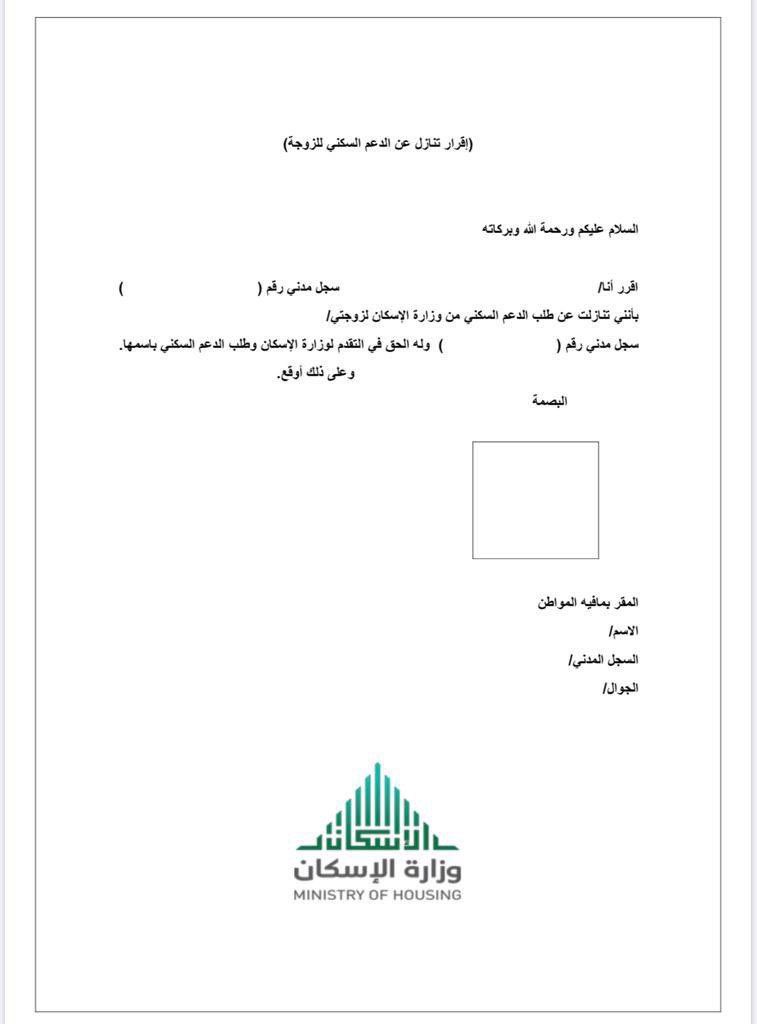 (إقرار تنازل عن الدعم السكني للزوجة)

السلام عليكم ورحمة الله وبركاته

اقرر أنا/ سجل مدني رقم ( )
بأنني تنازلت عن طلب الدعم السكني من وزارة الإسكان لزوجتي/
سجل مدني رقم ( ) وله الحق في التقدم لوزارة الإسكان وطلب الدعم السكني باسمها.
وعلى ذلك أوقع.
البصمة

المقر بمافيه المواطن
الاسم/
السجل المدني/
الجوال/

الإسكان
وزارة الإسكان
MINISTRY OF HOUSING